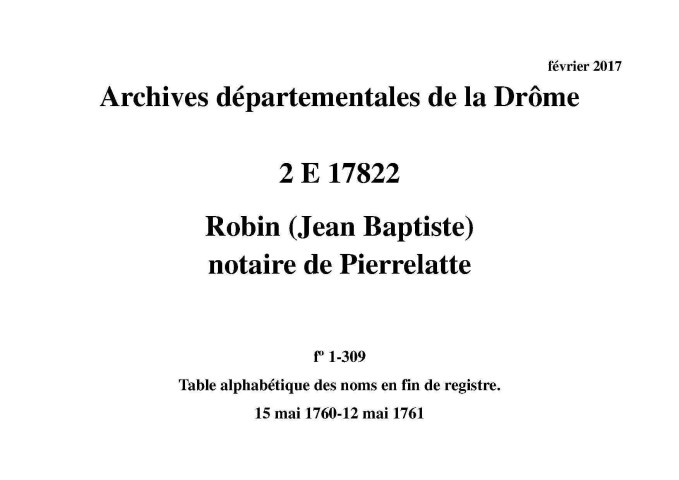 février 2017

Archives départementales de la Drôme

2 E 17822

Robin (Jean Baptiste) notaire de Pierrelatte

fº 1-309

Table alphabétique des noms en fin de registre.

15 mai 1760-12 mai 1761